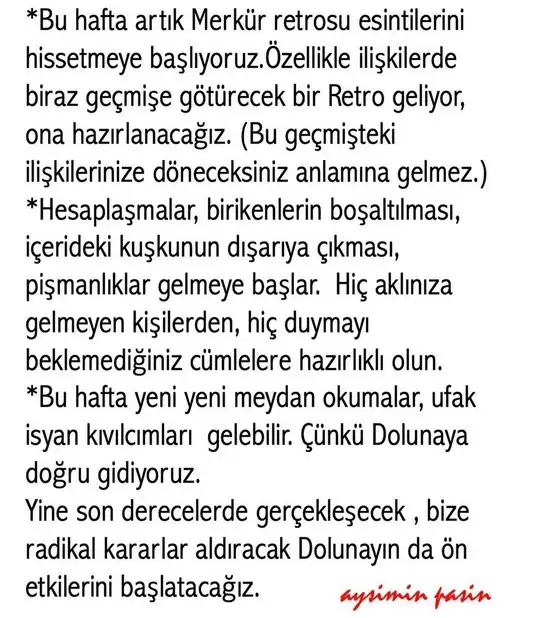 *Bu hafta artık Merkür retrosu esintilerini hissetmeye başlıyoruz.Özellikle ilişkilerde biraz geçmişe götürecek bir Retro geliyor, ona hazırlanacağız. (Bu geçmişteki ilişkilerinize döneceksiniz anlamına gelmez.)
*Hesaplaşmalar, birikenlerin boşaltılması, içerideki kuşkunun dışarıya çıkması, pişmanlıklar gelmeye başlar. Hiç aklınıza gelmeyen kişilerden, hiç duymayı beklemediğiniz cümlelere hazırlıklı olun.
*Bu hafta yeni yeni meydan okumalar, ufak isyan kıvılcımları gelebilir. Çünkü Dolunaya doğru gidiyoruz.
Yine son derecelerde gerçekleşecek , bize radikal kararlar aldıracak Dolunayın da ön etkilerini başlatacağız.

aysimin pasin